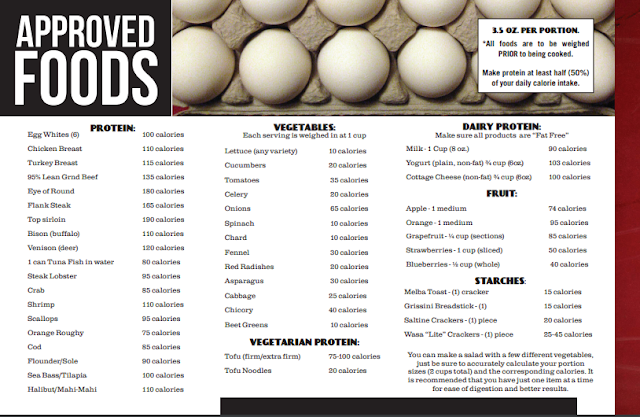 APPROVED FOODS

3.5 OZ. PER PORTION.
*All foods are to be weighed PRIOR to being cooked.

Make protein at least half (50%) of your daily calorie intake.

PROTEIN:

| | |
|---|---|
| Egg Whites (6) | 100 calories |
| Chicken Breast | 110 calories |
| Turkey Breast | 115 calories |
| 95% Lean Grnd Beef | 135 calories |
| Eye of Round | 180 calories |
| Flank Steak | 165 calories |
| Top sirloin | 190 calories |
| Bison (buffalo) | 110 calories |
| Venison (deer) | 120 calories |
| 1 can Tuna Fish in water | 80 calories |
| Steak Lobster | 95 calories |
| Crab | 85 calories |
| Shrimp | 110 calories |
| Scallops | 95 calories |
| Orange Roughy | 75 calories |
| Cod | 85 calories |
| Flounder/Sole | 90 calories |
| Sea Bass/Tilapia | 100 calories |
| Halibut/Mahi-Mahi | 110 calories |

VEGETABLES:
Each serving is weighed in at 1 cup

| | |
|---|---|
| Lettuce (any variety) | 10 calories |
| Cucumbers | 20 calories |
| Tomatoes | 35 calories |
| Celery | 20 calories |
| Onions | 65 calories |
| Spinach | 10 calories |
| Chard | 10 calories |
| Fennel | 30 calories |
| Red Radishes | 20 calories |
| Asparagus | 30 calories |
| Cabbage | 25 calories |
| Chicory | 40 calories |
| Beet Greens | 10 calories |

VEGETARIAN PROTEIN:

| | |
|---|---|
| Tofu (firm/extra firm) | 75-100 calories |
| Tofu Noodles | 20 calories |

DAIRY PROTEIN:
Make sure all products are "Fat Free"

| | |
|---|---|
| Milk - 1 Cup (8 oz.) | 90 calories |
| Yogurt (plain, non-fat) ¾ cup (6oz) | 103 calories |
| Cottage Cheese (non-fat) ¾ cup (6oz) | 100 calories |

FRUIT:

| | |
|---|---|
| Apple - 1 medium | 74 calories |
| Orange - 1 medium | 95 calories |
| Grapefruit - ¼ cup (sections) | 85 calories |
| Strawberries - 1 cup (sliced) | 50 calories |
| Blueberries - ½ cup (whole) | 40 calories |

STARCHES:

| | |
|---|---|
| Melba Toast - (1) cracker | 15 calories |
| Grissini Breadstick - (1) | 15 calories |
| Saltine Crackers - (1) piece | 20 calories |
| Wasa "Lite" Crackers - (1) piece | 25-45 calories |

You can make a salad with a few different vegetables, just be sure to accurately calculate your portion sizes (2 cups total) and the corresponding calories. It is recommended that you have just one item at a time for ease of digestion and better results.